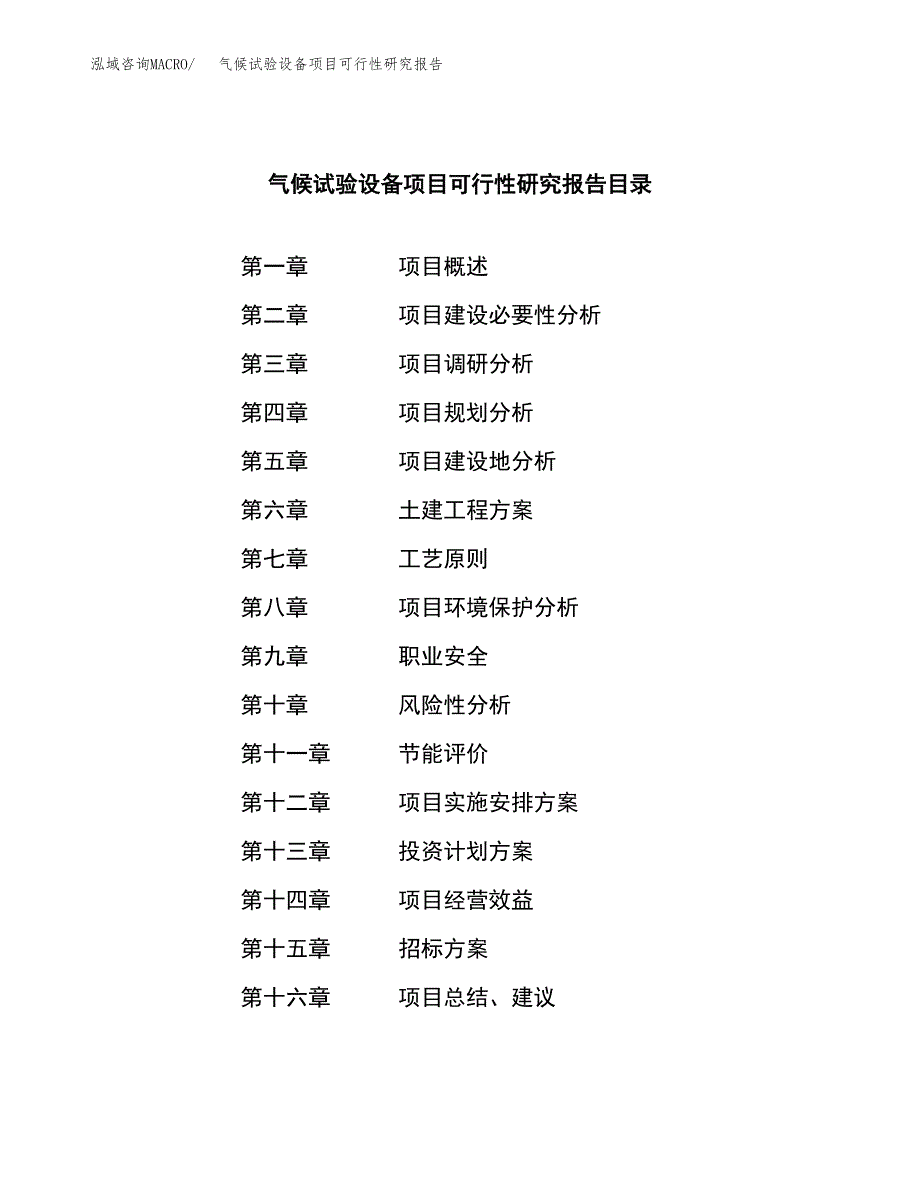 泓域咨询MACRO/　气候试验设备项目可行性研究报告

气候试验设备项目可行性研究报告目录

第一章　项目概述
第二章　项目建设必要性分析
第三章　项目调研分析
第四章　项目规划分析
第五章　项目建设地分析
第六章　土建工程方案
第七章　工艺原则
第八章　项目环境保护分析
第九章　职业安全
第十章　风险性分析
第十一章　节能评价
第十二章　项目实施安排方案
第十三章　投资计划方案
第十四章　项目经营效益
第十五章　招标方案
第十六章　项目总结、建议